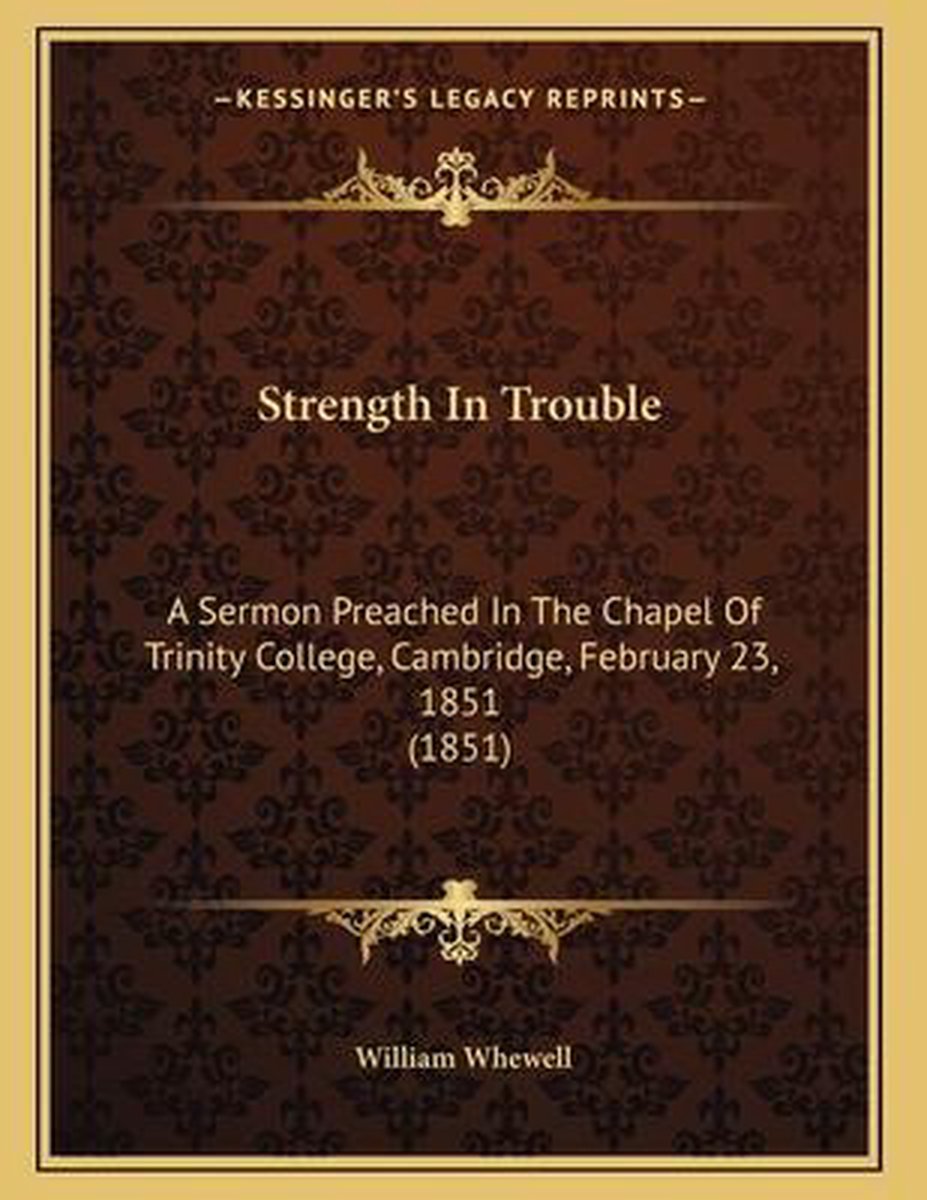 —KESSINGER'S LEGACY REPRINTS—

Strength In Trouble

A Sermon Preached In The Chapel Of Trinity College, Cambridge, February 23, 1851 (1851)

William Whewell